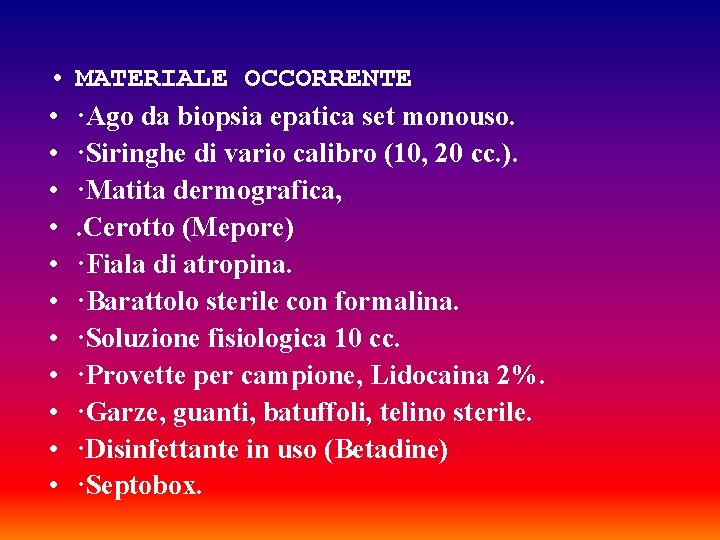 • MATERIALE OCCORRENTE
• ·Ago da biopsia epatica set monouso.
• ·Siringhe di vario calibro (10, 20 cc.).
• ·Matita dermografica,
• .Cerotto (Mepore)
• ·Fiala di atropina.
• ·Barattolo sterile con formalina.
• ·Soluzione fisiologica 10 cc.
• ·Provette per campione, Lidocaina 2%.
• ·Garze, guanti, batuffoli, telino sterile.
• ·Disinfettante in uso (Betadine)
• ·Septobox.